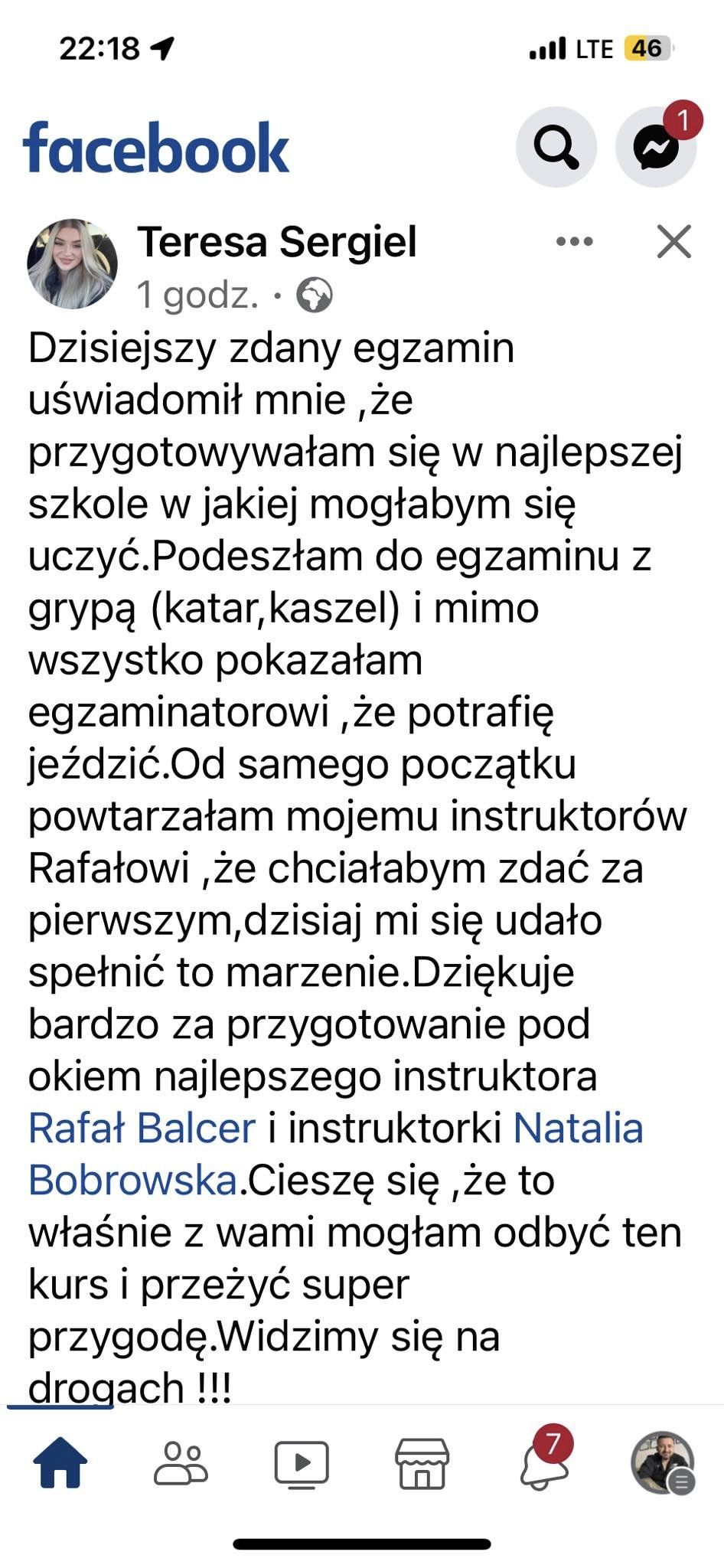 22:18

LTE 46

facebook

1

Teresa Sergiel

1 godz. ·

Dzisiejszy zdany egzamin uświadomił mnie ,że przygotowywałam się w najlepszej szkole w jakiej mogłabym się uczyć.Podeszłam do egzaminu z grypą (katar,kaszel) i mimo wszystko pokazałam egzaminatorowi ,że potrafię jeździć.Od samego początku powtarzałam mojemu instruktorów Rafałowi ,że chciałabym zdać za pierwszym,dzisiaj mi się udało spełnić to marzenie.Dziękuje bardzo za przygotowanie pod okiem najlepszego instruktora Rafał Balcer i instruktorki Natalia Bobrowska.Cieszę się ,że to właśnie z wami mogłam odbyć ten kurs i przeżyć super przygodę.Widzimy się na drogach !!!

7